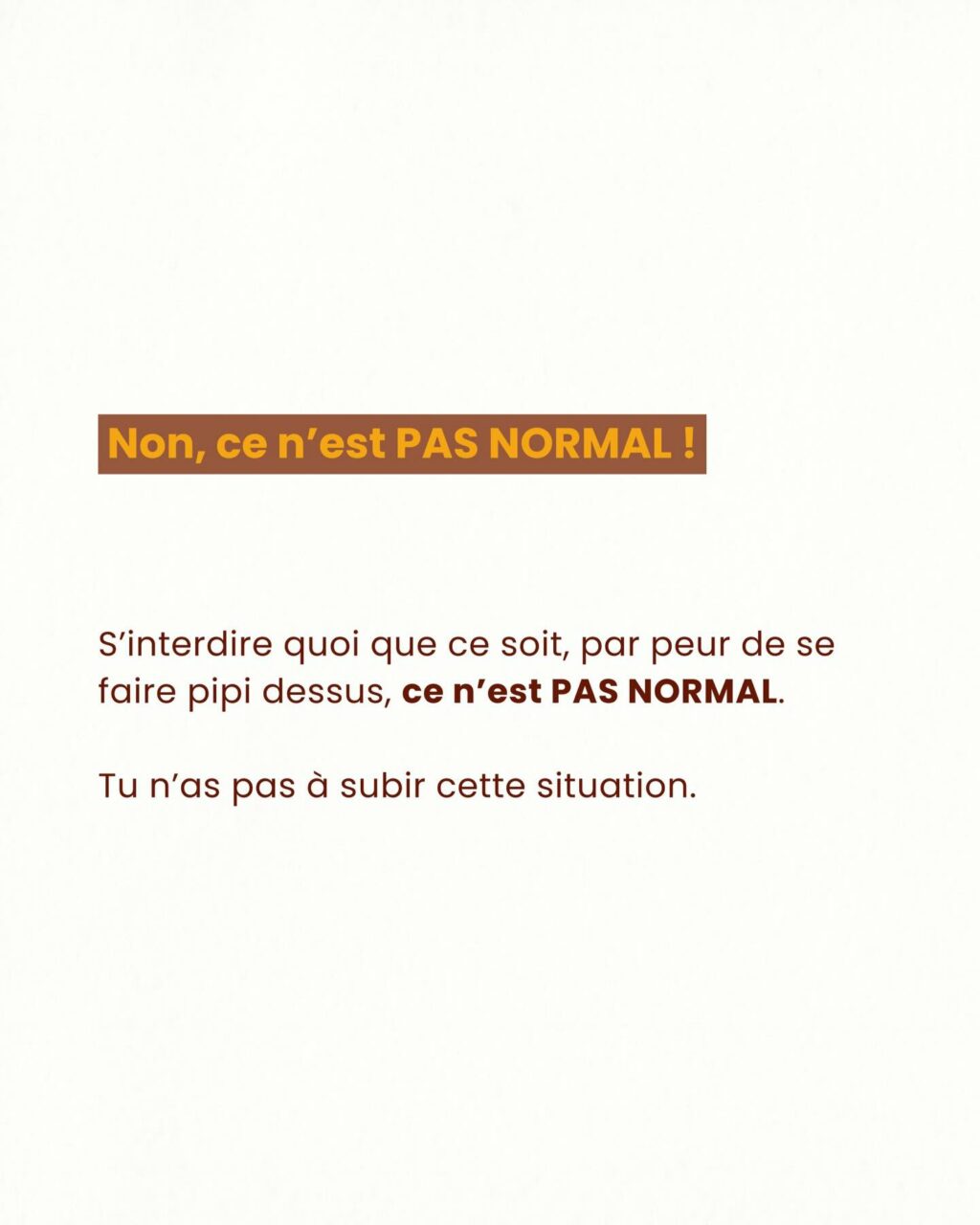 Non, ce n'est PAS NORMAL !

S'interdire quoi que ce soit, par peur de se faire pipi dessus, ce n'est PAS NORMAL.

Tu n'as pas à subir cette situation.